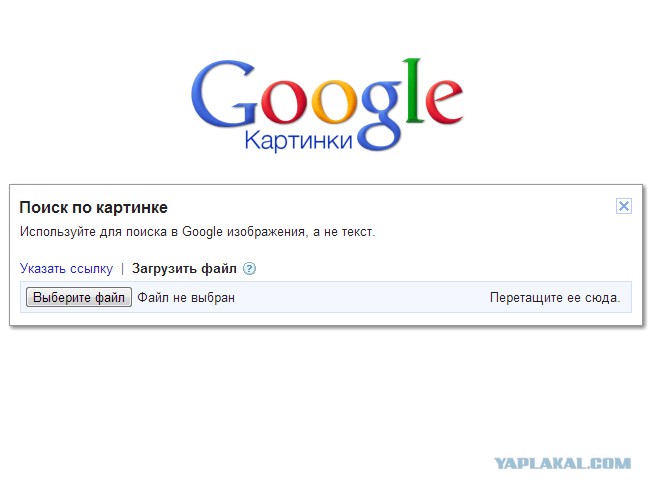 Google
Картинки

Поиск по картинке

Используйте для поиска в Google изображения, а не текст.

Указать ссылку | Загрузить файл ?

Выберите файл Файл не выбран

Перетащите ее сюда.

YAPLAKAL.COM